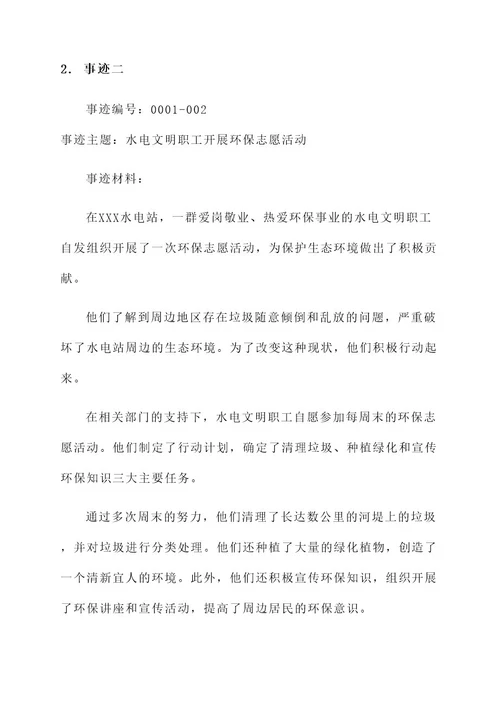 2. 事迹二

事迹编号：0001-002

事迹主题：水电文明职工开展环保志愿活动

事迹材料：

在XXX水电站，一群爱岗敬业、热爱环保事业的水电文明职工自发组织开展了一次环保志愿活动，为保护生态环境做出了积极贡献。

他们了解到周边地区存在垃圾随意倾倒和乱放的问题，严重破坏了水电站周边的生态环境。为了改变这种现状，他们积极行动起来。

在相关部门的支持下，水电文明职工自愿参加每周末的环保志愿活动。他们制定了行动计划，确定了清理垃圾、种植绿化和宣传环保知识三大主要任务。

通过多次周末的努力，他们清理了长达数公里的河堤上的垃圾，并对垃圾进行分类处理。他们还种植了大量的绿化植物，创造了一个清新宜人的环境。此外，他们还积极宣传环保知识，组织开展了环保讲座和宣传活动，提高了周边居民的环保意识。